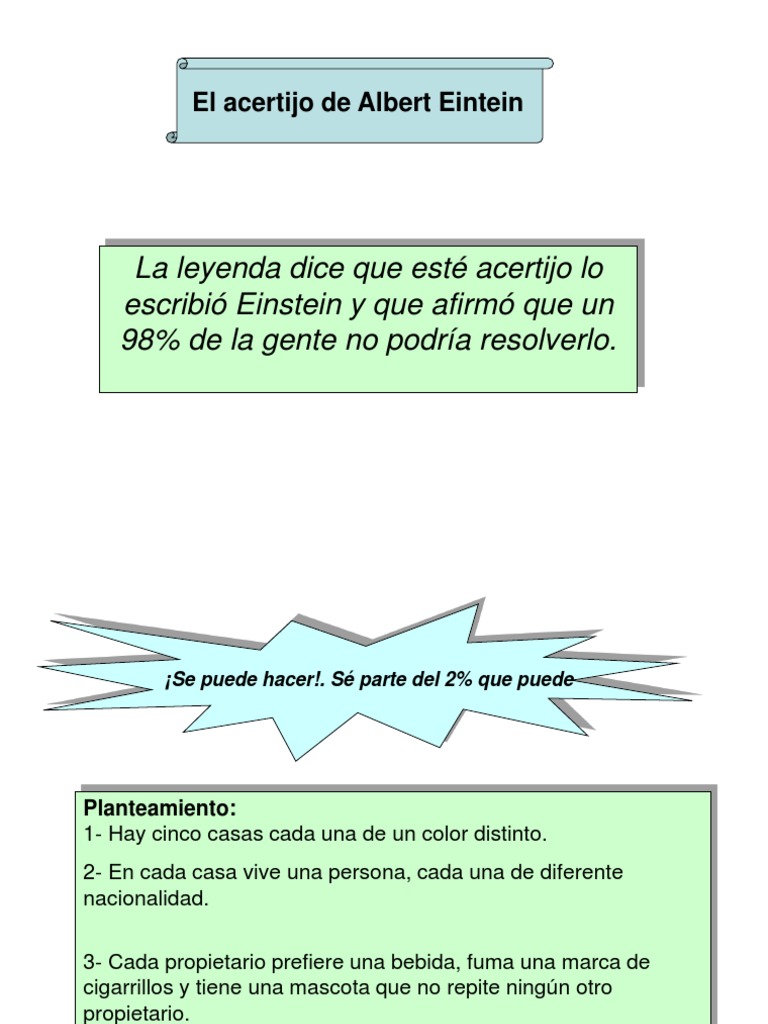 El acertijo de Albert Eintein

La leyenda dice que esté acertijo lo escribió Einstein y que afirmó que un 98% de la gente no podría resolverlo.

¡Se puede hacer!. Sé parte del 2% que puede

Planteamiento:
1- Hay cinco casas cada una de un color distinto.

2- En cada casa vive una persona, cada una de diferente nacionalidad.

3- Cada propietario prefiere una bebida, fuma una marca de cigarrillos y tiene una mascota que no repite ningún otro propietario.